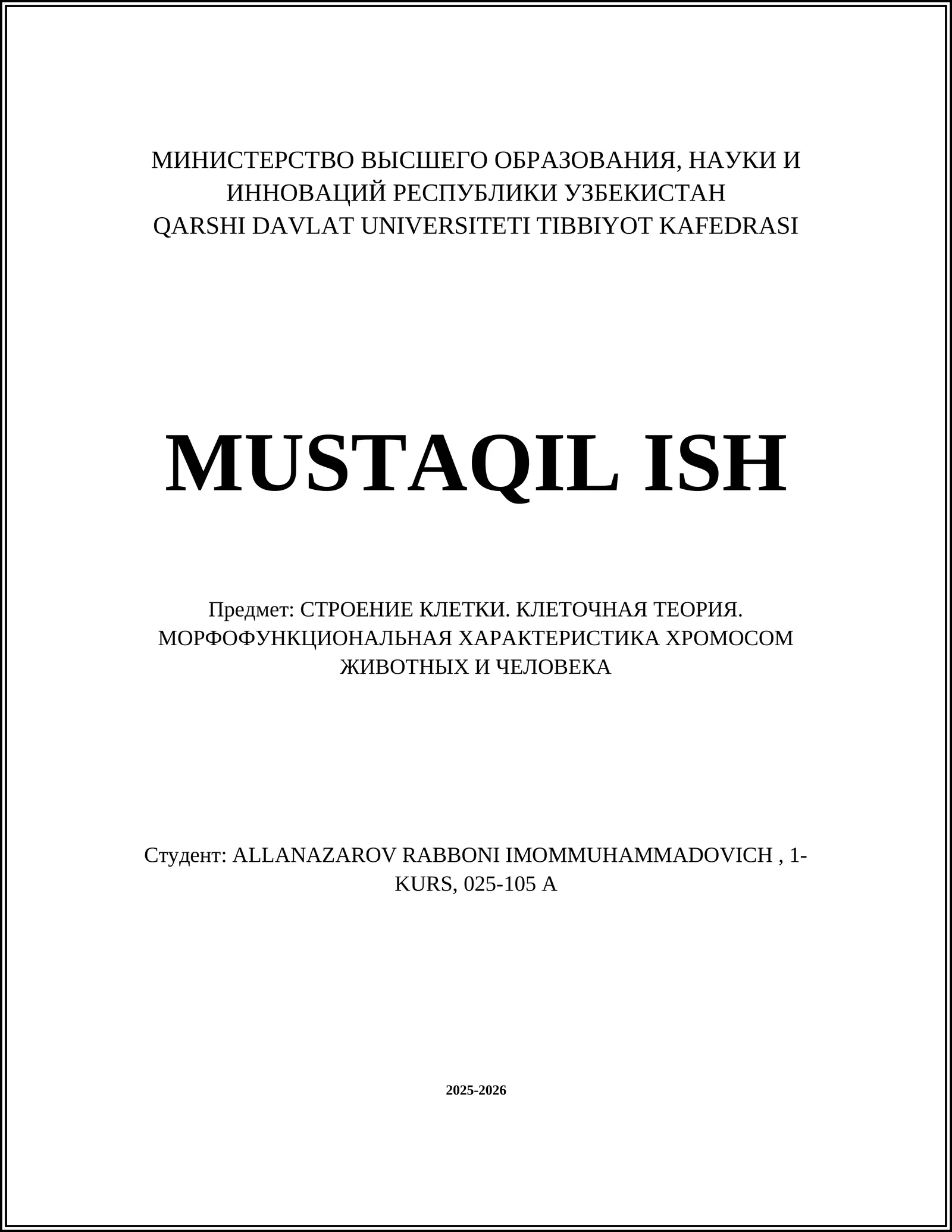 МИНИСТЕРСТВО ВЫСШЕГО ОБРАЗОВАНИЯ, НАУКИ И ИННОВАЦИЙ РЕСПУБЛИКИ УЗБЕКИСТАН
QARSHI DAVLAT UNIVERSITETI TIBBIYOT KAFEDRASI

MUSTAQIL ISH

Предмет: СТРОЕНИЕ КЛЕТКИ. КЛЕТОЧНАЯ ТЕОРИЯ. МОРФОФУНКЦИОНАЛЬНАЯ ХАРАКТЕРИСТИКА ХРОМОСОМ ЖИВОТНЫХ И ЧЕЛОВЕКА

Студент: ALLANAZAROV RABBONI IMOMMUHAMMADOVICH , 1-KURS, 025-105 A

2025-2026